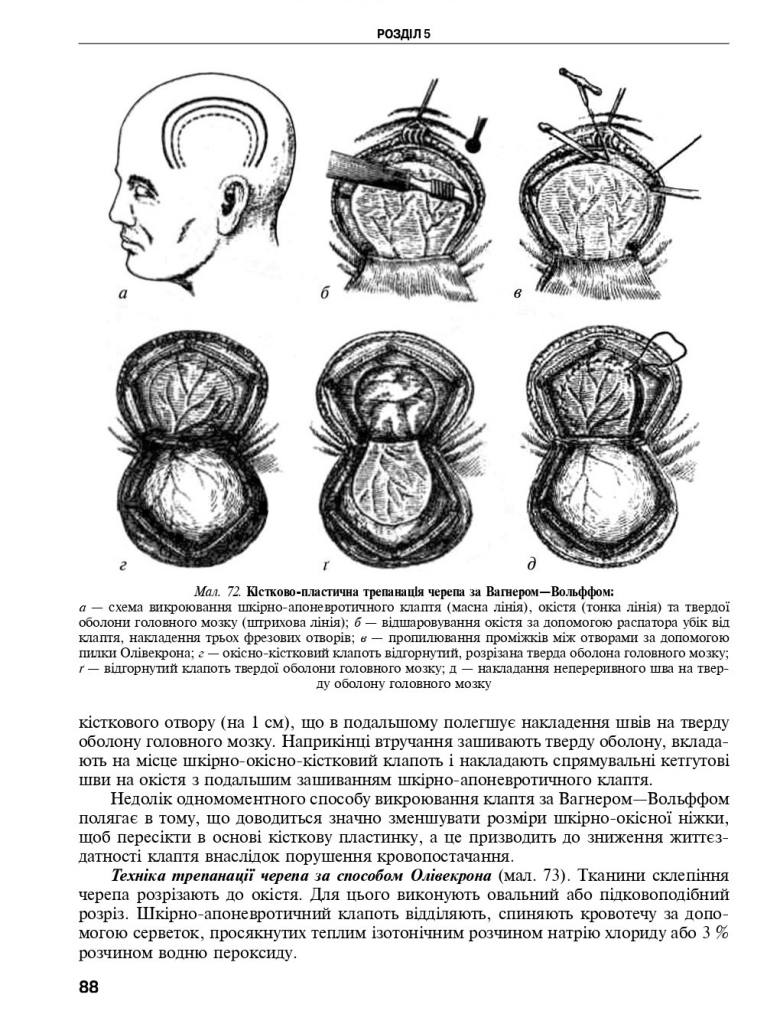 РОЗДІЛ 5

а

б

в

г

ґ

д

Мал. 72. Кістково-пластична трепанація черепа за Вагнером—Вольффом:
а — схема викроювання шкірно-апоневротичного клаптя (масна лінія), окістя (тонка лінія) та твердої оболони головного мозку (штрихова лінія); б — відшаровування окістя за допомогою распатора убік від клаптя, накладення трьох фрезових отворів; в — пропилювання проміжків між отворами за допомогою пилки Олівекрона; г — окісно-кістковий клапоть відгорнутий, розрізана тверда оболона головного мозку; ґ — відгорнутий клапоть твердої оболони головного мозку; д — накладання неперервного шва на тверду оболону головного мозку

кісткового отвору (на 1 см), що в подальшому полегшує накладення швів на тверду оболону головного мозку. Наприкінці втручання зашивають тверду оболону, вкладають на місце шкірно-окісно-кістковий клапоть і накладають спрямувальні кетгутові шви на окістя з подальшим зашиванням шкірно-апоневротичного клаптя.

Недолік одномоментного способу викроювання клаптя за Вагнером—Вольффом полягає в тому, що доводиться значно зменшувати розміри шкірно-окісної ніжки, щоб пересікти в основі кісткову пластинку, а це призводить до зниження життєздатності клаптя внаслідок порушення кровопостачання.

Техніка трепанації черепа за способом Олівекрона (мал. 73). Тканини склепіння черепа розрізають до окістя. Для цього виконують овальний або підковоподібний розріз. Шкірно-апоневротичний клапоть відділяють, спиняють кровотечу за допомогою серветок, просякнутих теплим ізотонічним розчином натрію хлориду або 3 % розчином водню пероксиду.

88